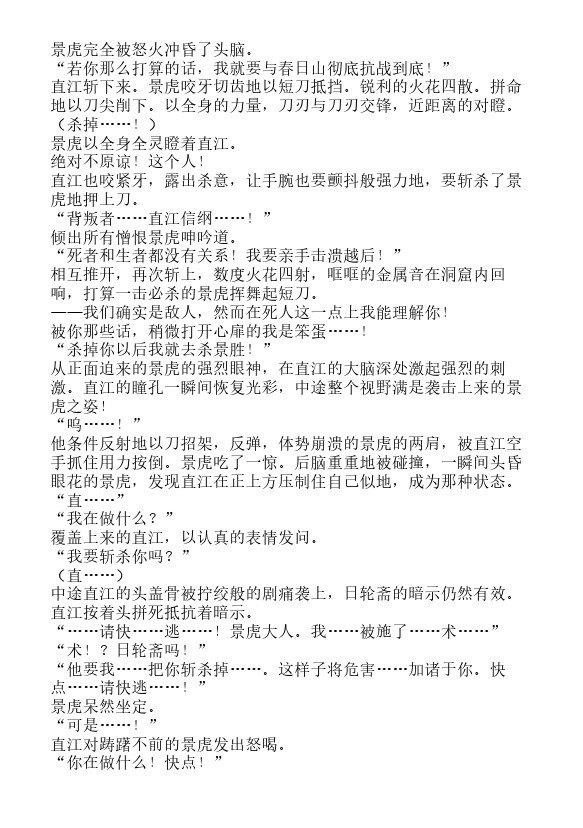 景虎完全被怒火冲昏了头脑。
“若你那么打算的话，我就要与春日山彻底抗战到底！”
直江斩下来。景虎咬牙切齿地以短刀抵挡。锐利的火花四散。拼命地以刀尖削下。以全身的力量，刀刃与刀刃交锋，近距离的对瞪。
（杀掉……！）
景虎以全身全灵瞪着直江。
绝对不原谅！这个人！
直江也咬紧牙，露出杀意，让手腕也要颤抖般强力地，要斩杀了景虎地押上刀。
“背叛者……直江信纲……！”
倾出所有憎恨景虎呻吟道。
“死者和生者都没有关系！我要亲手击溃越后！”
相互推开，再次斩上，数度火花四射，哐哐的金属音在洞窟内回响，打算一击必杀的景虎挥舞起短刀。
——我们确实是敌人，然而在死人这一点上我能理解你！
被你那些话，稍微打开心扉的我是笨蛋……！
“杀掉你以后我就去杀景胜！”
从正面迫来的景虎的强烈眼神，在直江的大脑深处激起强烈的刺激。直江的瞳孔一瞬间恢复光彩，中途整个视野满是袭击上来的景虎之姿！
“呜……！”
他条件反射地以刀招架，反弹，体势崩溃的景虎的两肩，被直江空手抓住用力按倒。景虎吃了一惊。后脑重重地被碰撞，一瞬间头昏眼花的景虎，发现直江在正上方压制住自己似地，成为那种状态。
“直……”
“我在做什么？”
覆盖上来的直江，以认真的表情发问。
“我要斩杀你吗？”
（直……）
中途直江的头盖骨被拧绞般的剧痛袭上，日轮斋的暗示仍然有效。直江按着头拼死抵抗着暗示。
“……请快……逃……！景虎大人。我……被施了……术……”
“术！？日轮斋吗！”
“他要我……把你斩杀掉……。这样子将危害……加诸于你。快点……请快逃……！”
景虎呆然坐定。
“可是……！”
直江对踌躇不前的景虎发出怒喝。
“你在做什么！快点！”